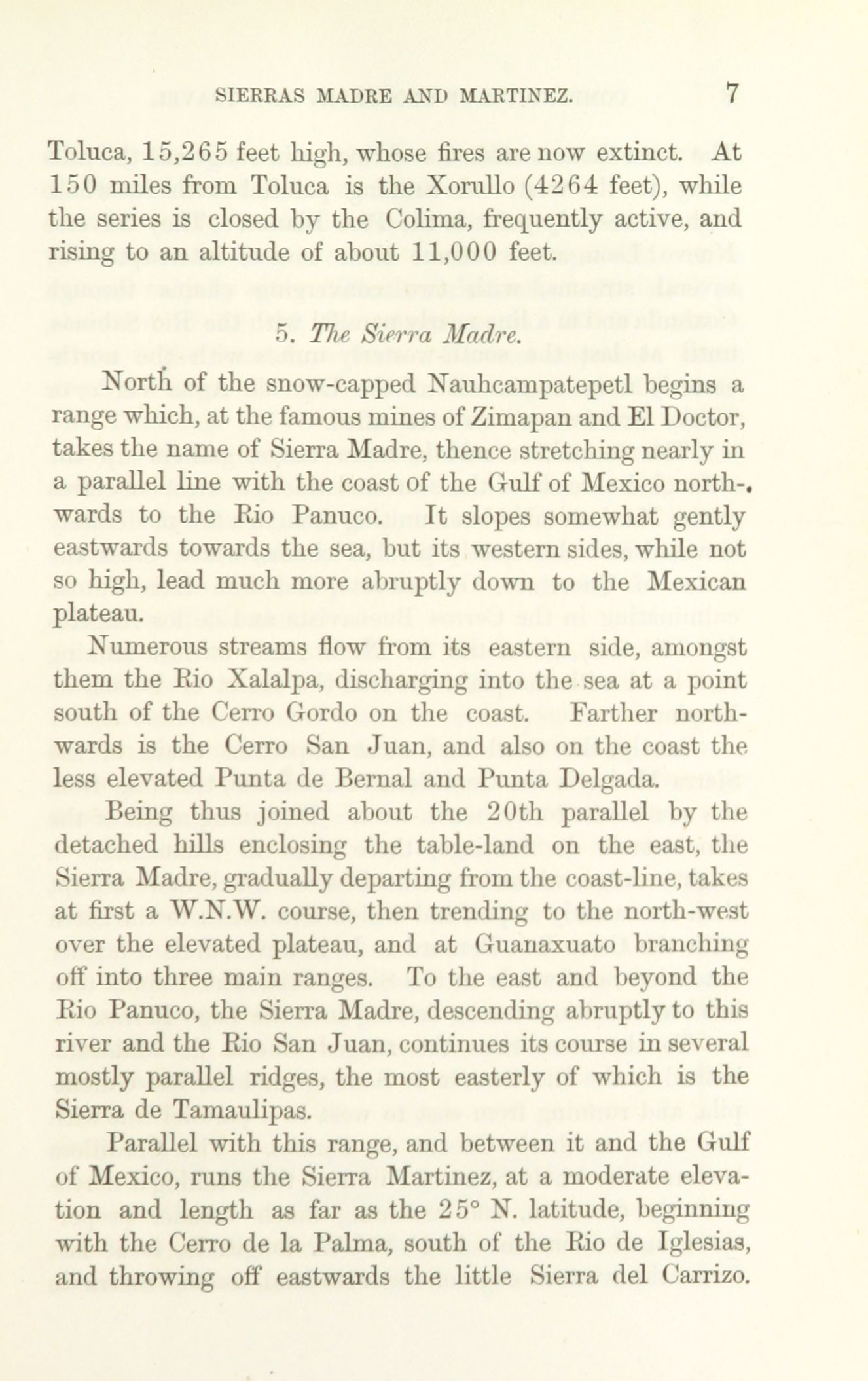 SIERRAS MADRE AND MARTINEZ. 7

Toluca, 15,265 feet high, whose fires are now extinct. At 150 miles from Toluca is the Xorullo (4264 feet), while the series is closed by the Colima, frequently active, and rising to an altitude of about 11,000 feet.

5. The Sierra Madre.

North of the snow-capped Nauhcampatepetl begins a range which, at the famous mines of Zimapan and El Doctor, takes the name of Sierra Madre, thence stretching nearly in a parallel line with the coast of the Gulf of Mexico northwards to the Rio Panuco. It slopes somewhat gently eastwards towards the sea, but its western sides, while not so high, lead much more abruptly down to the Mexican plateau.

Numerous streams flow from its eastern side, amongst them the Rio Xalalpa, discharging into the sea at a point south of the Cerro Gordo on the coast. Farther northwards is the Cerro San Juan, and also on the coast the less elevated Punta de Bernal and Punta Delgada.

Being thus joined about the 20th parallel by the detached hills enclosing the table-land on the east, the Sierra Madre, gradually departing from the coast-line, takes at first a W.N.W. course, then trending to the north-west over the elevated plateau, and at Guanaxuato branching off into three main ranges. To the east and beyond the Rio Panuco, the Sierra Madre, descending abruptly to this river and the Rio San Juan, continues its course in several mostly parallel ridges, the most easterly of which is the Sierra de Tamaulipas.

Parallel with this range, and between it and the Gulf of Mexico, runs the Sierra Martinez, at a moderate elevation and length as far as the 25° N. latitude, beginning with the Cerro de la Palma, south of the Rio de Iglesias, and throwing off eastwards the little Sierra del Carrizo.